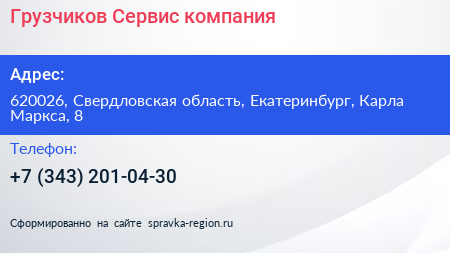 Грузчиков Сервис компания

Адрес:

620026, Свердловская область, Екатеринбург, Карла Маркса, 8

Телефон:

+7 (343) 201-04-30

Сформированно на сайте spravka-region.ru